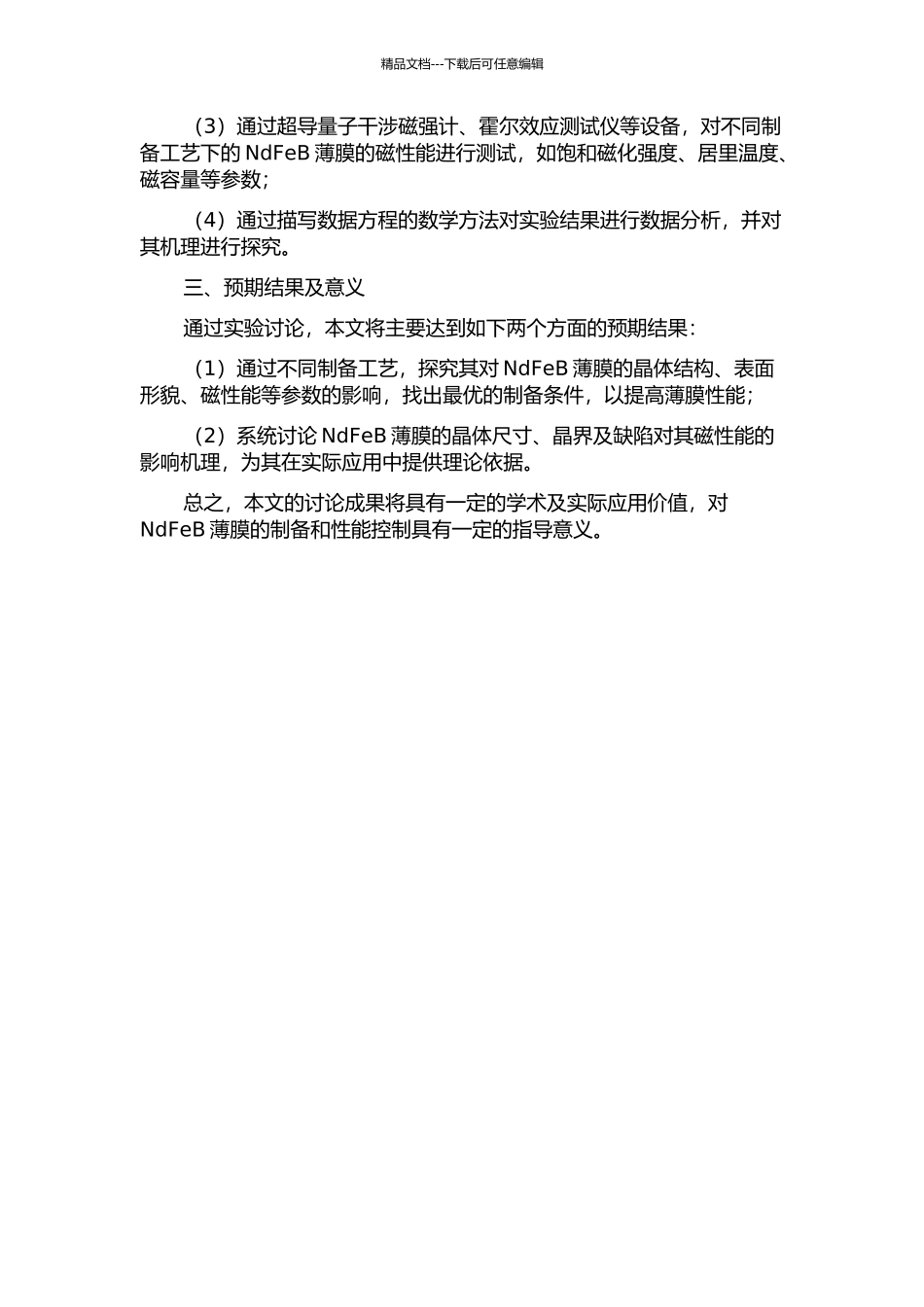 精品文档---下载后可任意编辑

（3）通过超导量子干涉磁强计、霍尔效应测试仪等设备，对不同制备工艺下的 NdFeB 薄膜的磁性能进行测试，如饱和磁化强度、居里温度、磁容量等参数；

（4）通过描写数据方程的数学方法对实验结果进行数据分析，并对其机理进行探究。

三、预期结果及意义

通过实验讨论，本文将主要达到如下两个方面的预期结果：

（1）通过不同制备工艺，探究其对 NdFeB 薄膜的晶体结构、表面形貌、磁性能等参数的影响，找出最优的制备条件，以提高薄膜性能；

（2）系统讨论 NdFeB 薄膜的晶体尺寸、晶界及缺陷对其磁性能的影响机理，为其在实际应用中提供理论依据。

总之，本文的讨论成果将具有一定的学术及实际应用价值，对 NdFeB 薄膜的制备和性能控制具有一定的指导意义。